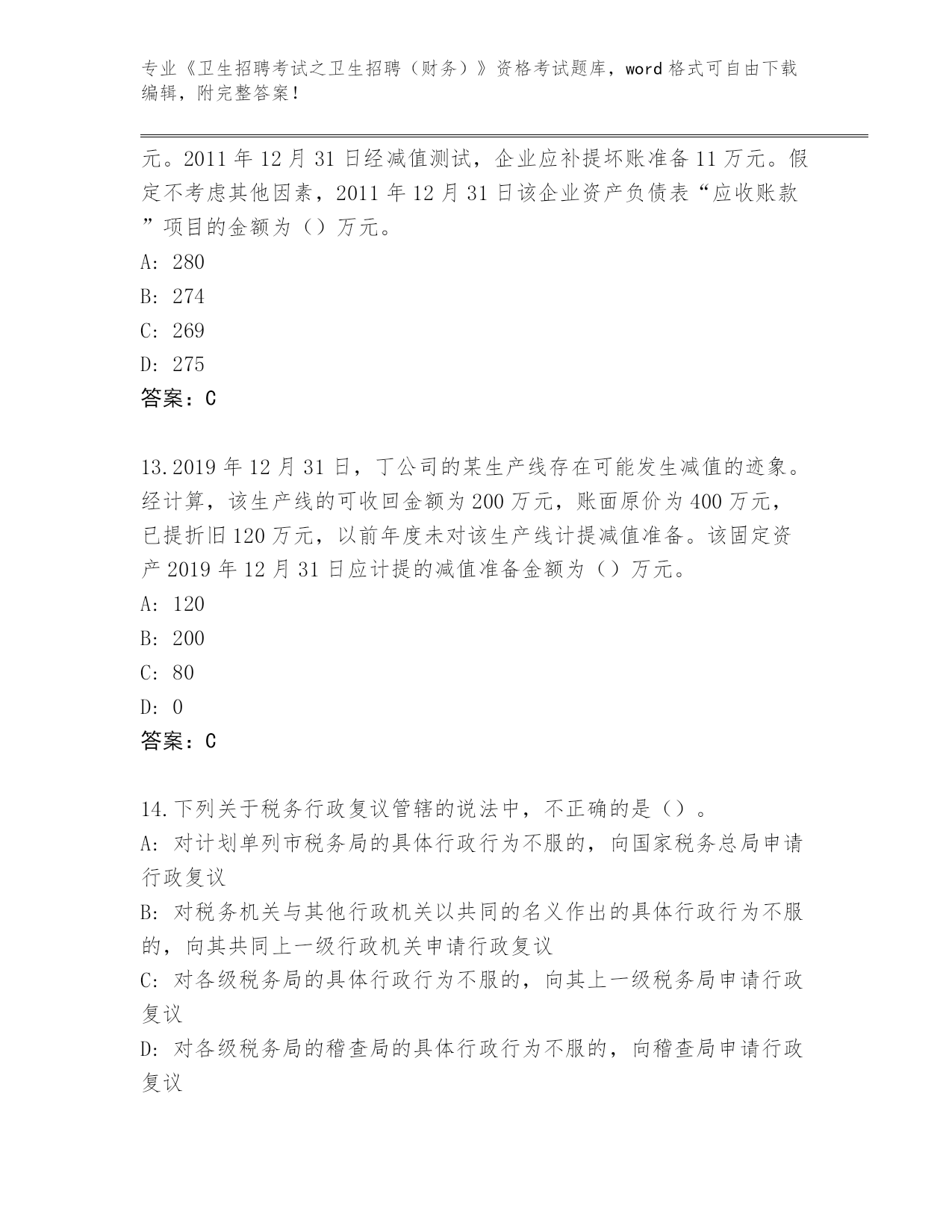 专业《卫生招聘考试之卫生招聘（财务）》资格考试题库，word 格式可自由下载编辑，附完整答案！

元。2011 年 12 月 31 日经减值测试，企业应补提坏账准备 11 万元。假定不考虑其他因素，2011 年 12 月 31 日该企业资产负债表“应收账款”项目的金额为（）万元。
A: 280
B: 274
C: 269
D: 275
答案：C

13.2019 年 12 月 31 日，丁公司的某生产线存在可能发生减值的迹象。经计算，该生产线的可收回金额为 200 万元，账面原价为 400 万元，已提折旧 120 万元，以前年度未对该生产线计提减值准备。该固定资产 2019 年 12 月 31 日应计提的减值准备金额为（）万元。
A: 120
B: 200
C: 80
D: 0
答案：C

14.下列关于税务行政复议管辖的说法中，不正确的是（）。
A: 对计划单列市税务局的具体行政行为不服的，向国家税务总局申请行政复议
B: 对税务机关与其他行政机关以共同的名义作出的具体行政行为不服的，向其共同上一级行政机关申请行政复议
C: 对各级税务局的具体行政行为不服的，向其上一级税务局申请行政复议
D: 对各级税务局的稽查局的具体行政行为不服的，向稽查局申请行政复议